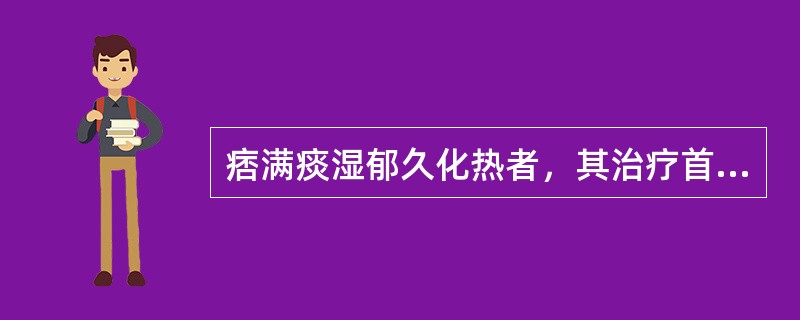 痞满痰湿郁久化热者，其治疗首...